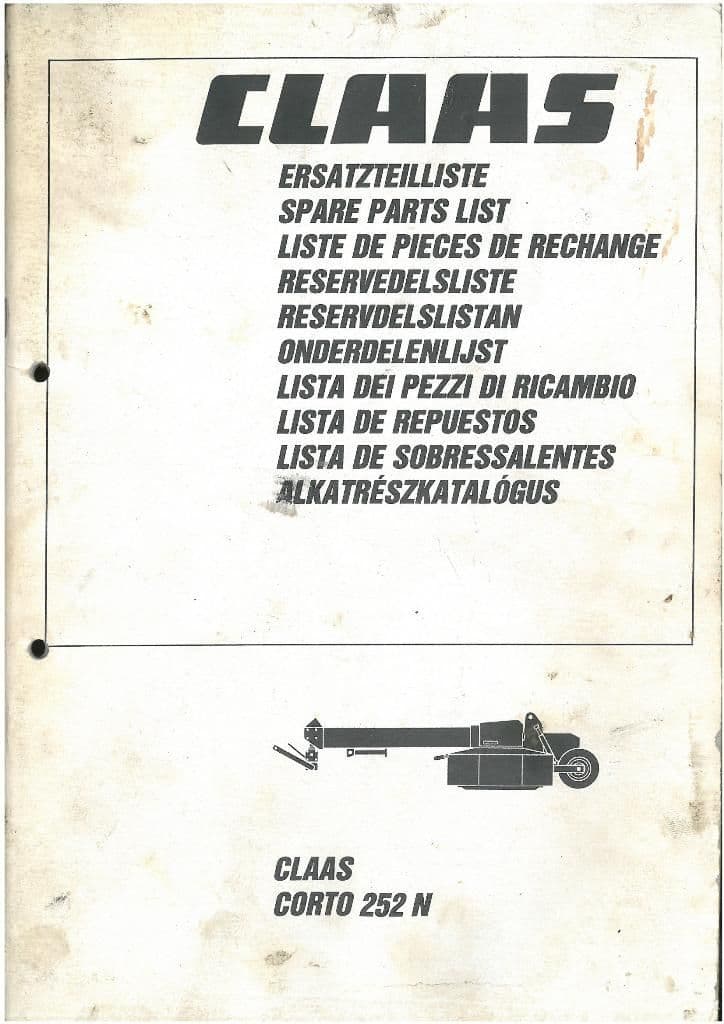 CLAAS

ERSATZTEILLISTE
SPARE PARTS LIST
LISTE DE PIECES DE RECHANGE
RESERVEDELSLISTE
RESERVDELSLISTAN
ONDERDELENLIJST
LISTA DEI PEZZI DI RICAMBIO
LISTA DE REPUESTOS
LISTA DE SOBRESSALENTES
ALKATRÉSZKATALÓGUS

CLAAS
CORTO 252 N